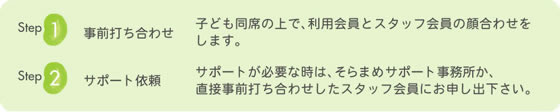 Step 1 事前打ち合わせ 子ども同席の上で、利用会員とスタッフ会員の顔合わせをします。

Step 2 サポート依頼 サポートが必要な時は、そらまめサポート事務所か、直接事前打ち合わせしたスタッフ会員にお申し出下さい。